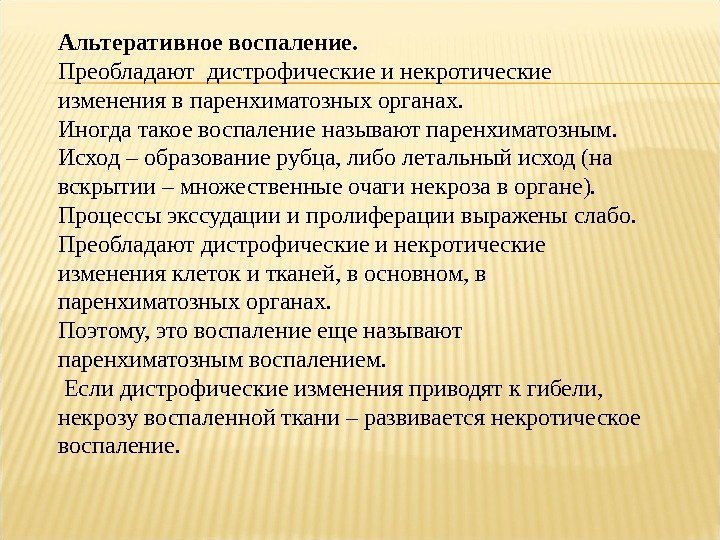 Альтеративное воспаление.
Преобладают дистрофические и некротические изменения в паренхиматозных органах.
Иногда такое воспаление называют паренхиматозным.
Исход – образование рубца, либо летальный исход (на вскрытии – множественные очаги некроза в органе).
Процессы экссудации и пролиферации выражены слабо.
Преобладают дистрофические и некротические изменения клеток и тканей, в основном, в паренхиматозных органах.
Поэтому, это воспаление еще называют паренхиматозным воспалением.
Если дистрофические изменения приводят к гибели, некрозу воспаленной ткани – развивается некротическое воспаление.